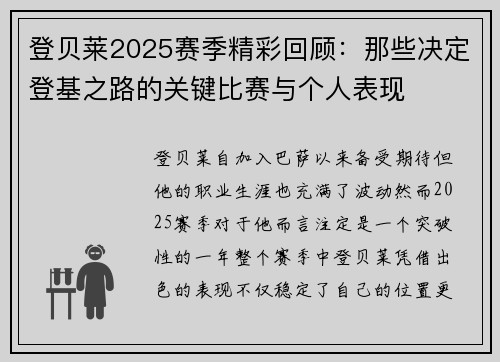 登贝莱2025赛季精彩回顾：那些决定登基之路的关键比赛与个人表现

登贝莱自加入巴萨以来备受期待但他的职业生涯也充满了波动然而2025赛季对于他而言注定是一个突破性的一年整个赛季中登贝莱凭借出色的表现不仅稳定了自己的位置更